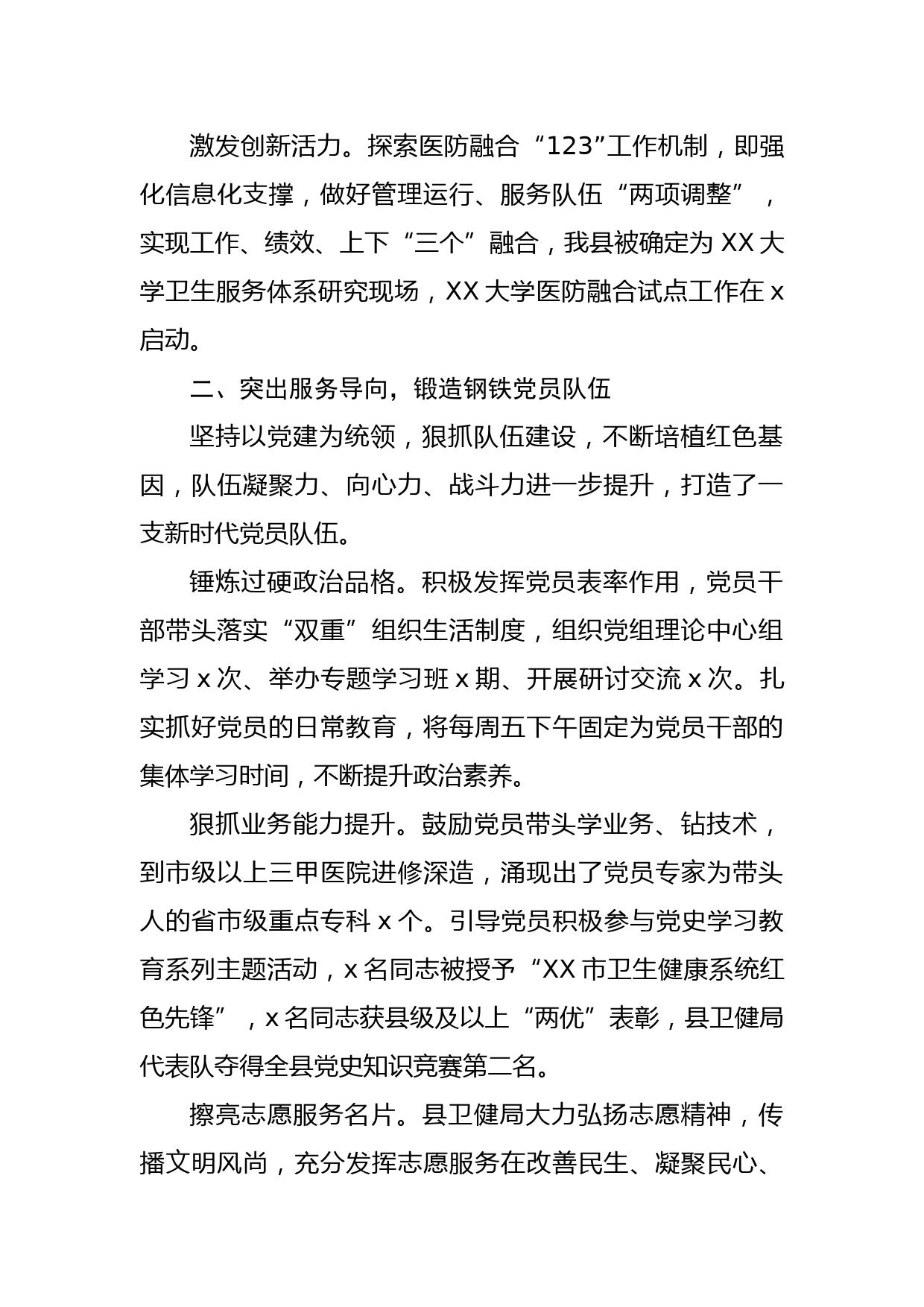 激发创新活力。探索医防融合“123”工作机制，即强化信息化支撑，做好管理运行、服务队伍“两项调整”，实现工作、绩效、上下“三个”融合，我县被确定为XX大学卫生服务体系研究现场，XX大学医防融合试点工作在x启动。

二、突出服务导向，锻造钢铁党员队伍

坚持以党建为统领，狠抓队伍建设，不断培植红色基因，队伍凝聚力、向心力、战斗力进一步提升，打造了一支新时代党员队伍。

锤炼过硬政治品格。积极发挥党员表率作用，党员干部带头落实“双重”组织生活制度，组织党组理论中心组学习x次、举办专题学习班x期、开展研讨交流x次。扎实抓好党员的日常教育，将每周五下午固定为党员干部的集体学习时间，不断提升政治素养。

狠抓业务能力提升。鼓励党员带头学业务、钻技术，到市级以上三甲医院进修深造，涌现出了党员专家为带头人的省市级重点专科x个。引导党员积极参与党史学习教育系列主题活动，x名同志被授予“XX市卫生健康系统红色先锋”，x名同志获县级及以上“两优”表彰，县卫健局代表队夺得全县党史知识竞赛第二名。

擦亮志愿服务名片。县卫健局大力弘扬志愿精神，传播文明风尚，充分发挥志愿服务在改善民生、凝聚民心、